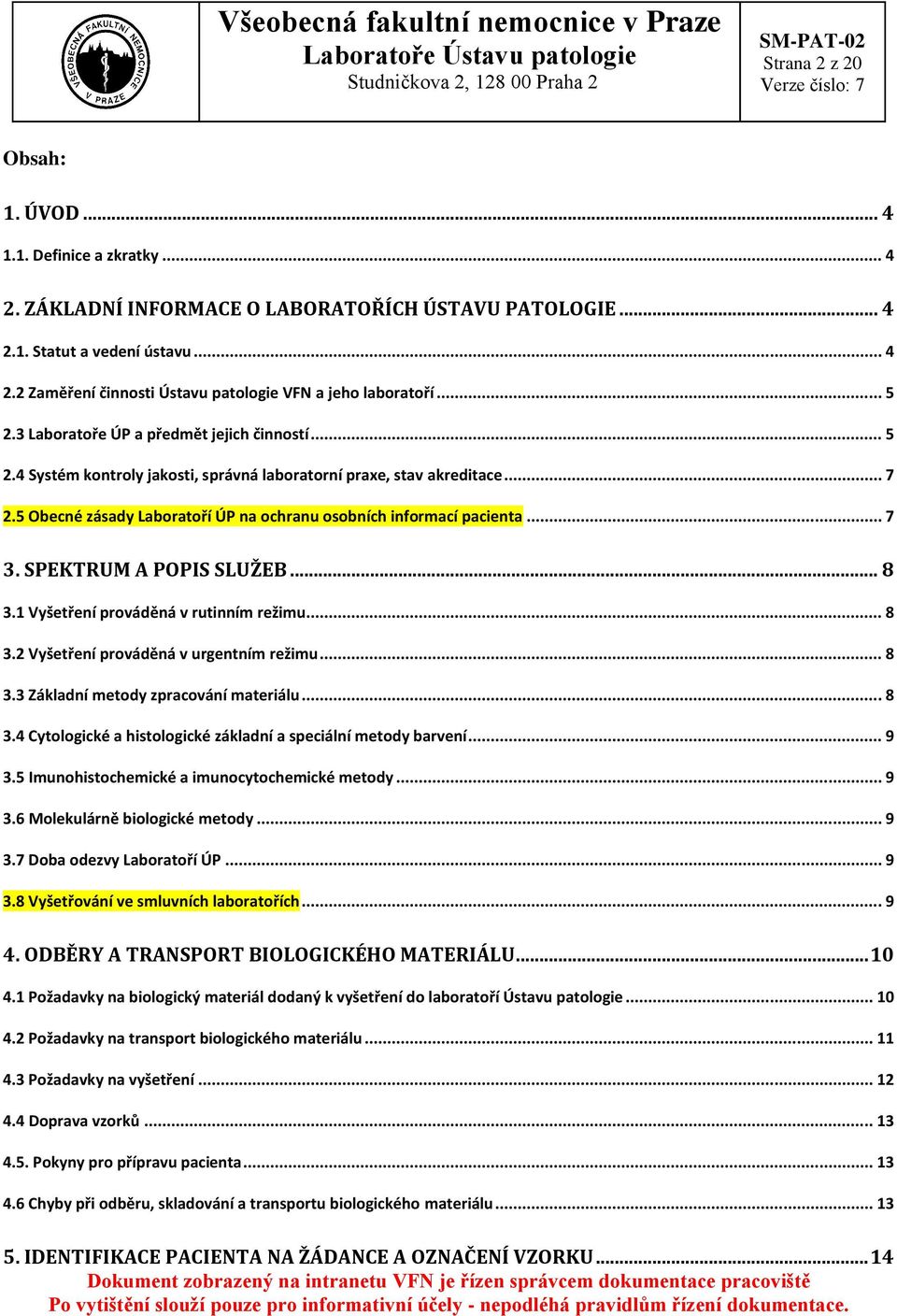 VŠEOBECNÁ FAKULTNÍ NEMOCNICE V PRAZE

Všeobecná fakultní nemocnice v Praze
Laboratoře Ústavu patologie
Studničkova 2, 128 00 Praha 2

SM-PAT-02
Strana 2 z 20
Verze číslo: 7

Obsah:

1. ÚVOD ... 4
1.1. Definice a zkratky ... 4
2. ZÁKLADNÍ INFORMACE O LABORATOŘÍCH ÚSTAVU PATOLOGIE ... 4
2.1. Statut a vedení ústavu ... 4
2.2 Zaměření činnosti Ústavu patologie VFN a jeho laboratoří ... 5
2.3 Laboratoře ÚP a předmět jejich činností ... 5
2.4 Systém kontroly jakosti, správná laboratorní praxe, stav akreditace ... 7
2.5 Obecné zásady Laboratoří ÚP na ochranu osobních informací pacienta ... 7
3. SPEKTRUM A POPIS SLUŽEB ... 8
3.1 Vyšetření prováděná v rutinním režimu ... 8
3.2 Vyšetření prováděná v urgentním režimu ... 8
3.3 Základní metody zpracování materiálu ... 8
3.4 Cytologické a histologické základní a speciální metody barvení ... 9
3.5 Imunohistochemické a imunocytochemické metody ... 9
3.6 Molekulárně biologické metody ... 9
3.7 Doba odezvy Laboratoří ÚP ... 9
3.8 Vyšetřování ve smluvních laboratořích ... 9
4. ODBĚRY A TRANSPORT BIOLOGICKÉHO MATERIÁLU ... 10
4.1 Požadavky na biologický materiál dodaný k vyšetření do laboratoří Ústavu patologie ... 10
4.2 Požadavky na transport biologického materiálu ... 11
4.3 Požadavky na vyšetření ... 12
4.4 Doprava vzorků ... 13
4.5. Pokyny pro přípravu pacienta ... 13
4.6 Chyby při odběru, skladování a transportu biologického materiálu ... 13
5. IDENTIFIKACE PACIENTA NA ŽÁDANCE A OZNAČENÍ VZORKU ... 14
Dokument zobrazený na intranetu VFN je řízen správcem dokumentace pracoviště
Po vytištění slouží pouze pro informativní účely - nepodléhá pravidlům řízení dokumentace.